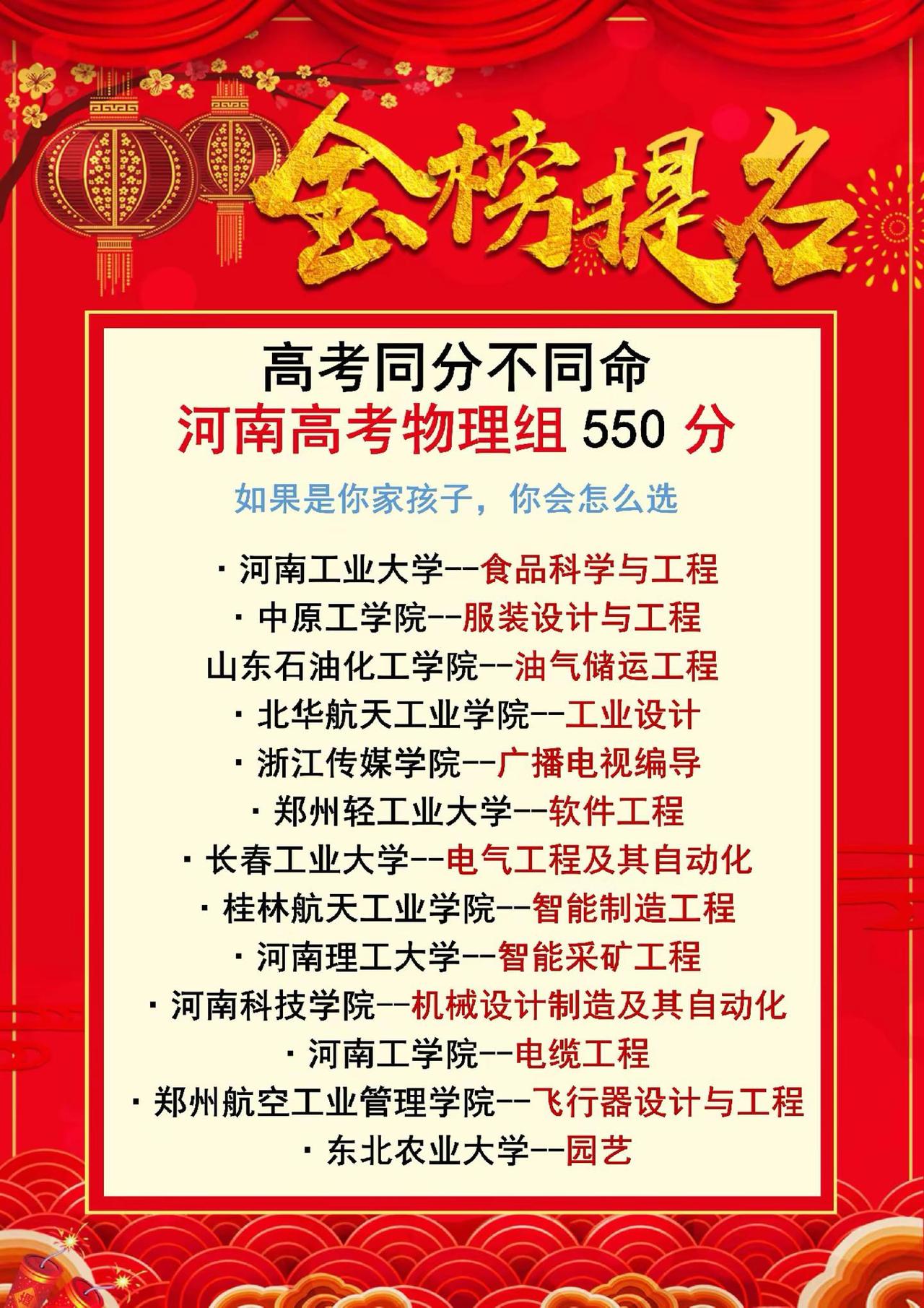 金榜提名

高考同分不同命
河南高考物理组550分

如果是你家孩子，你会怎么选

• 河南工业大学--食品科学与工程
• 中原工学院--服装设计与工程
山东石油化工学院--油气储运工程
• 北华航天工业学院--工业设计
• 浙江传媒学院--广播电视编导
• 郑州轻工业大学--软件工程
• 长春工业大学--电气工程及其自动化
• 桂林航天工业学院--智能制造工程
• 河南理工大学--智能采矿工程
• 河南科技学院--机械设计制造及其自动化
• 河南工学院--电缆工程
• 郑州航空工业管理学院--飞行器设计与工程
• 东北农业大学--园艺